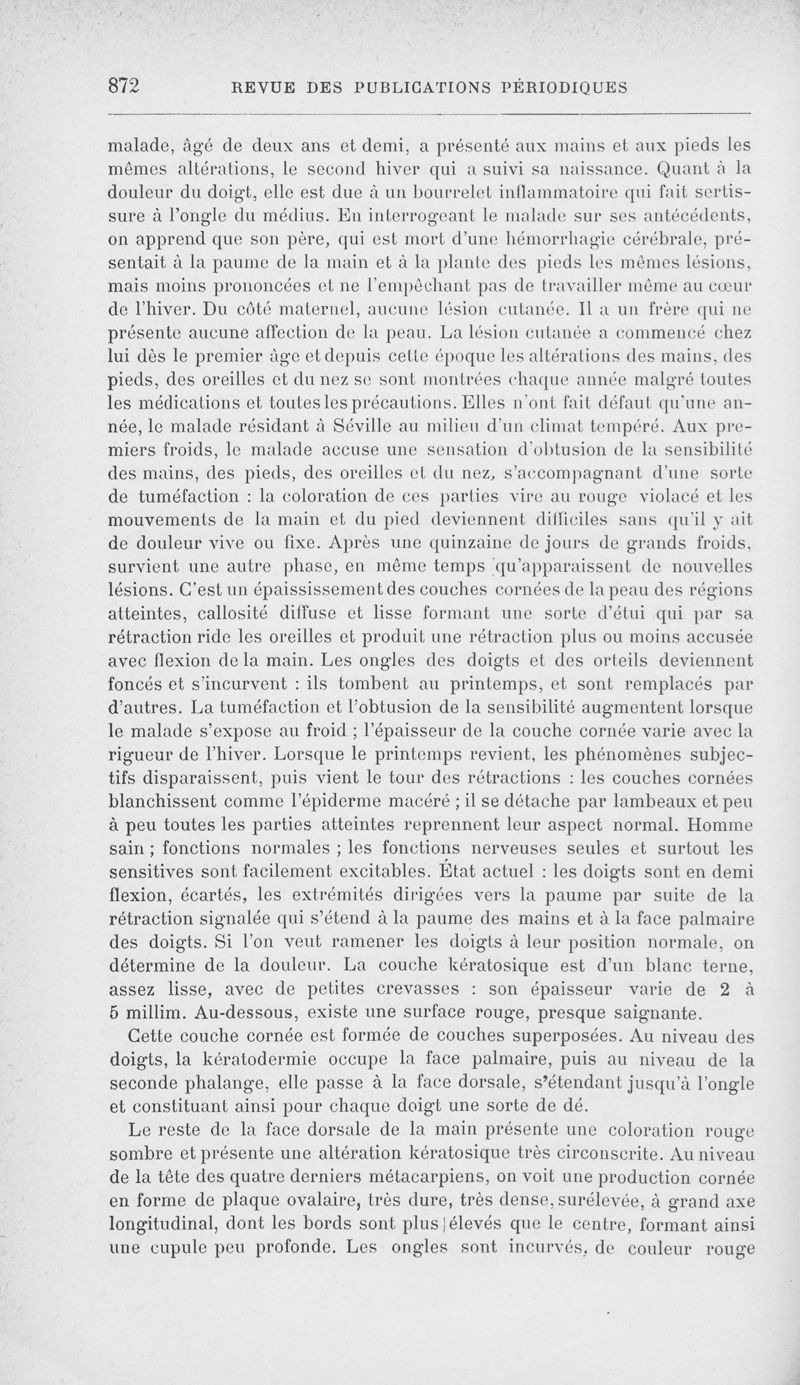 872 REVUE DES PUBLICATIONS PÉRIODIQUES

malade, âgé de deux ans et demi, a présenté aux mains et aux pieds les mêmes altérations, le second hiver qui a suivi sa naissance. Quant à la douleur du doigt, elle est due à un bourrelet inflammatoire qui fait sertissure à l'ongle du médius. En interrogeant le malade sur ses antécédents, on apprend que son père, qui est mort d'une hémorrhagie cérébrale, présentait à la paume de la main et à la plante des pieds les mêmes lésions, mais moins prononcées et ne l'empêchant pas de travailler même au cœur de l'hiver. Du côté maternel, aucune lésion cutanée. Il a un frère qui ne présente aucune affection de la peau. La lésion cutanée a commencé chez lui dès le premier âge et depuis cette époque les altérations des mains, des pieds, des oreilles et du nez se sont montrées chaque année malgré toutes les médications et toutes les précautions. Elles n'ont fait défaut qu'une année, le malade résidant à Séville au milieu d'un climat tempéré. Aux premiers froids, le malade accuse une sensation d'obtusion de la sensibilité des mains, des pieds, des oreilles et du nez, s'accompagnant d'une sorte de tuméfaction : la coloration de ces parties vire au rouge violacé et les mouvements de la main et du pied deviennent difficiles sans qu'il y ait de douleur vive ou fixe. Après une quinzaine de jours de grands froids, survient une autre phase, en même temps qu'apparaissent de nouvelles lésions. C'est un épaississement des couches cornées de la peau des régions atteintes, callosité diffuse et lisse formant une sorte d'étui qui par sa rétraction ride les oreilles et produit une rétraction plus ou moins accusée avec flexion de la main. Les ongles des doigts et des orteils deviennent foncés et s'incurvent : ils tombent au printemps, et sont remplacés par d'autres. La tuméfaction et l'obtusion de la sensibilité augmentent lorsque le malade s'expose au froid ; l'épaisseur de la couche cornée varie avec la rigueur de l'hiver. Lorsque le printemps revient, les phénomènes subjectifs disparaissent, puis vient le tour des rétractions : les couches cornées blanchissent comme l'épiderme macéré ; il se détache par lambeaux et peu à peu toutes les parties atteintes reprennent leur aspect normal. Homme sain ; fonctions normales ; les fonctions nerveuses seules et surtout les sensitives sont facilement excitables. État actuel : les doigts sont en demi flexion, écartés, les extrémités dirigées vers la paume par suite de la rétraction signalée qui s'étend à la paume des mains et à la face palmaire des doigts. Si l'on veut ramener les doigts à leur position normale, on détermine de la douleur. La couche kératosique est d'un blanc terne, assez lisse, avec de petites crevasses : son épaisseur varie de 2 à 5 millim. Au-dessous, existe une surface rouge, presque saignante.

Cette couche cornée est formée de couches superposées. Au niveau des doigts, la kératodermie occupe la face palmaire, puis au niveau de la seconde phalange, elle passe à la face dorsale, s'étendant jusqu'à l'ongle et constituant ainsi pour chaque doigt une sorte de dé.

Le reste de la face dorsale de la main présente une coloration rouge sombre et présente une altération kératosique très circonscrite. Au niveau de la tête des quatre derniers métacarpiens, on voit une production cornée en forme de plaque ovalaire, très dure, très dense, surélevée, à grand axe longitudinal, dont les bords sont plus élevés que le centre, formant ainsi une cupule peu profonde. Les ongles sont incurvés, de couleur rouge